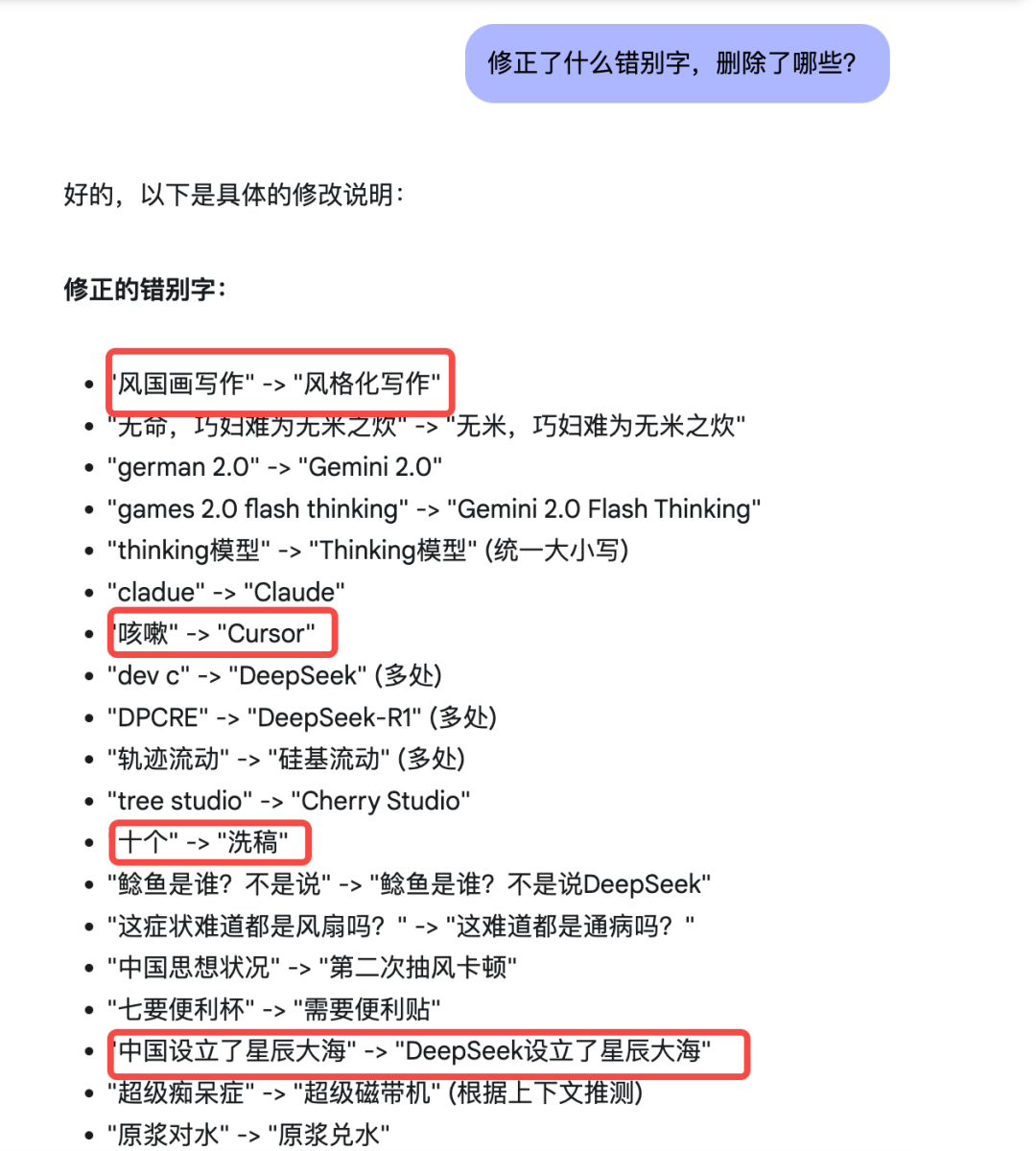 修正了什么错别字，删除了哪些?

好的，以下是具体的修改说明：

**修正的错别字：**

- "风国画写作" -> "风格化写作"
- "无命，巧妇难为无米之炊" -> "无米，巧妇难为无米之炊"
- "german 2.0" -> "Gemini 2.0"
- "games 2.0 flash thinking" -> "Gemini 2.0 Flash Thinking"
- "thinking模型" -> "Thinking模型" (统一大小写)
- "cladue" -> "Claude"
- "咳嗽" -> "Cursor"
- "dev c" -> "DeepSeek" (多处)
- "DPCRE" -> "DeepSeek-R1" (多处)
- "轨迹流动" -> "硅基流动" (多处)
- "tree studio" -> "Cherry Studio"
- "十个" -> "洗稿"
- "鲶鱼是谁？不是说" -> "鲶鱼是谁？不是说DeepSeek"
- "这症状难道都是风扇吗？" -> "这难道都是通病吗？"
- "中国思想状况" -> "第二次抽风卡顿"
- "七要便利杯" -> "需要便利贴"
- "中国设立了星辰大海" -> "DeepSeek设立了星辰大海"
- "超级痴呆症" -> "超级磁带机" (根据上下文推测)
- "原浆对水" -> "原浆兑水"